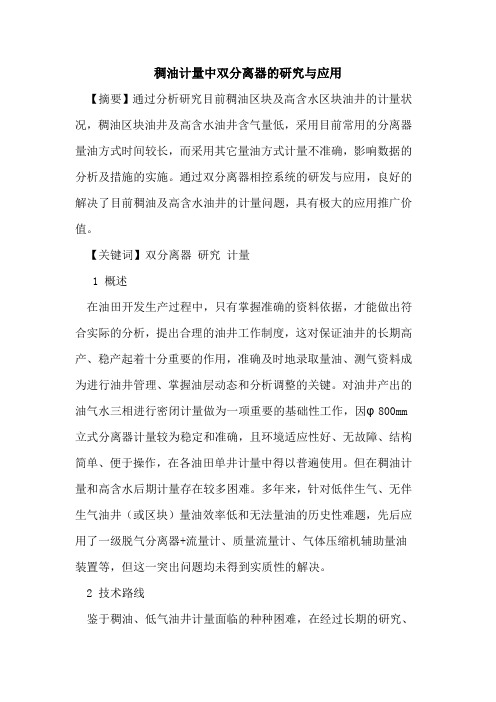 稠油计量中双分离器的研究与应用

【摘要】通过分析研究目前稠油区块及高含水区块油井的计量状况，稠油区块油井及高含水油井含气量低，采用目前常用的分离器量油方式时间较长，而采用其它量油方式计量不准确，影响数据的分析及措施的实施。通过双分离器相控系统的研发与应用，良好的解决了目前稠油及高含水油井的计量问题，具有极大的应用推广价值。

【关键词】双分离器 研究 计量

1 概述

在油田开发生产过程中，只有掌握准确的资料依据，才能做出符合实际的分析，提出合理的油井工作制度，这对保证油井的长期高产、稳产起着十分重要的作用，准确及时地录取量油、测气资料成为进行油井管理、掌握油层动态和分析调整的关键。对油井产出的油气水三相进行密闭计量做为一项重要的基础性工作，因φ 800mm立式分离器计量较为稳定和准确，且环境适应性好、无故障、结构简单、便于操作，在各油田单井计量中得以普遍使用。但在稠油计量和高含水后期计量存在较多困难。多年来，针对低伴生气、无伴生气油井（或区块）量油效率低和无法量油的历史性难题，先后应用了一级脱气分离器+流量计、质量流量计、气体压缩机辅助量油装置等，但这一突出问题均未得到实质性的解决。

2 技术路线

鉴于稠油、低气油井计量面临的种种困难，在经过长期的研究、